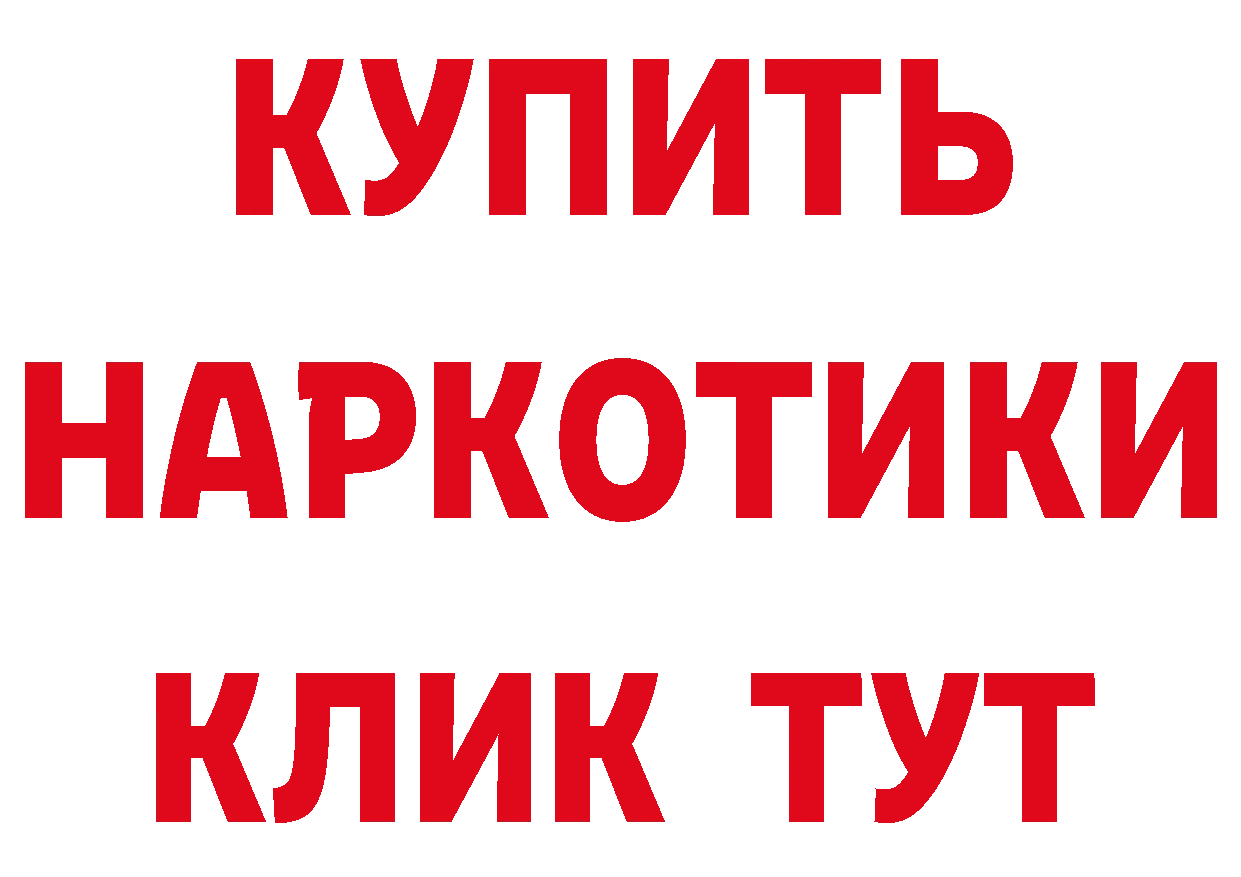 КУПИТЬ
НАРКОТИКИ
КЛИК ТУТ